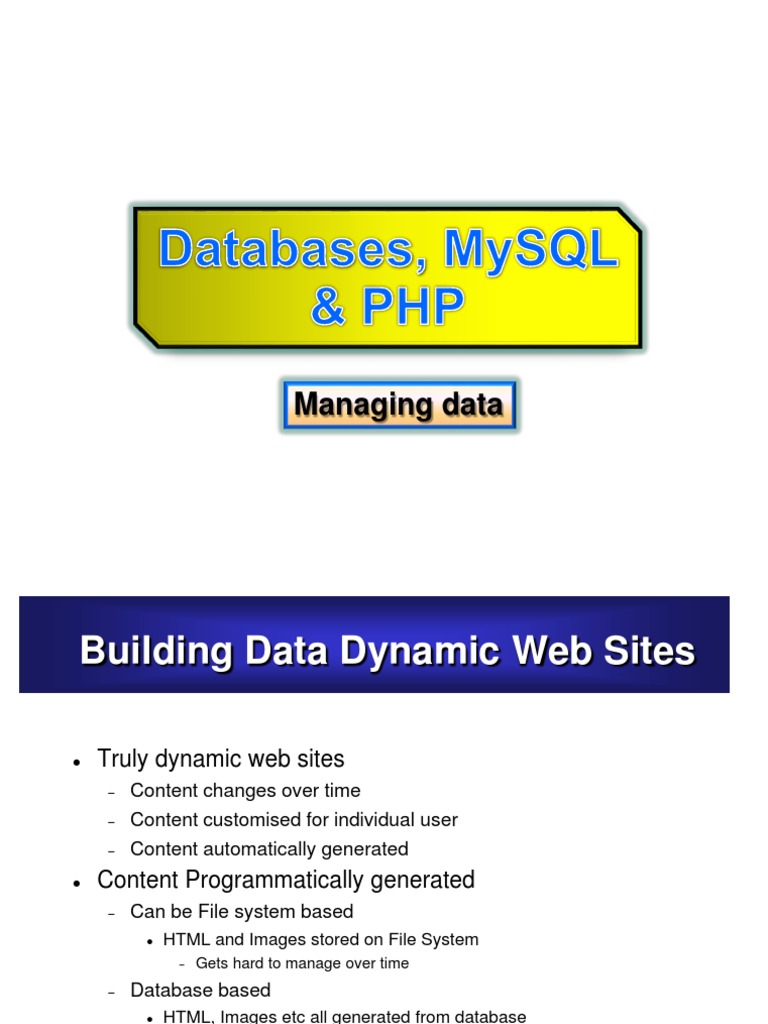 Databases, MySQL & PHP

Managing data

Building Data Dynamic Web Sites

• Truly dynamic web sites
- Content changes over time
- Content customised for individual user
- Content automatically generated
• Content Programmatically generated
- Can be File system based
• HTML and Images stored on File System
- Gets hard to manage over time
- Database based
• HTML, Images etc all generated from database